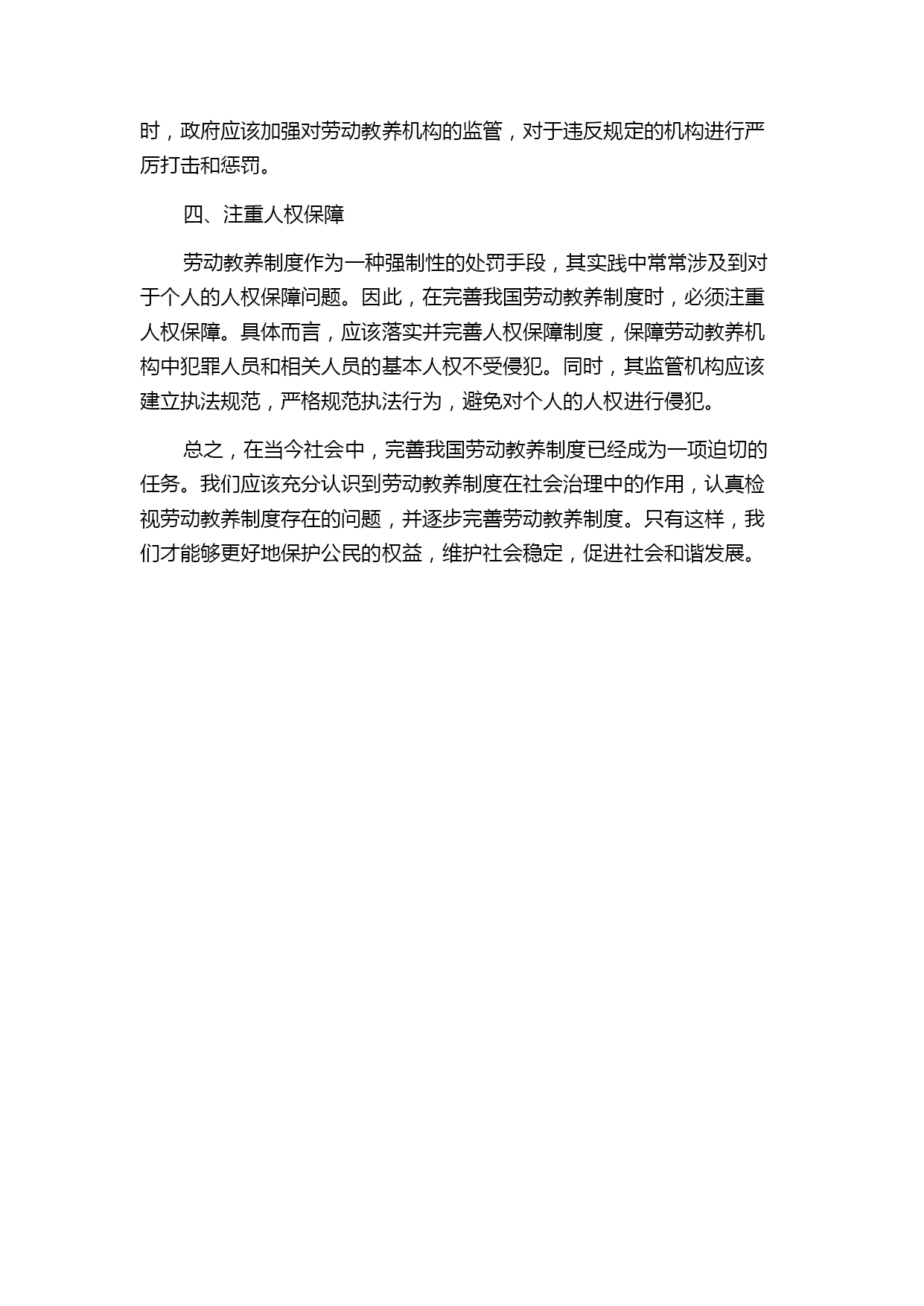 时，政府应该加强对劳动教养机构的监管，对于违反规定的机构进行严厉打击和惩罚。

四、注重人权保障

劳动教养制度作为一种强制性的处罚手段，其实践中常常涉及到对于个人的人权保障问题。因此，在完善我国劳动教养制度时，必须注重人权保障。具体而言，应该落实并完善人权保障制度，保障劳动教养机构中犯罪人员和相关人员的基本人权不受侵犯。同时，其监管机构应该建立执法规范，严格规范执法行为，避免对个人的人权进行侵犯。

总之，在当今社会中，完善我国劳动教养制度已经成为一项迫切的任务。我们应该充分认识到劳动教养制度在社会治理中的作用，认真检视劳动教养制度存在的问题，并逐步完善劳动教养制度。只有这样，我们才能够更好地保护公民的权益，维护社会稳定，促进社会和谐发展。